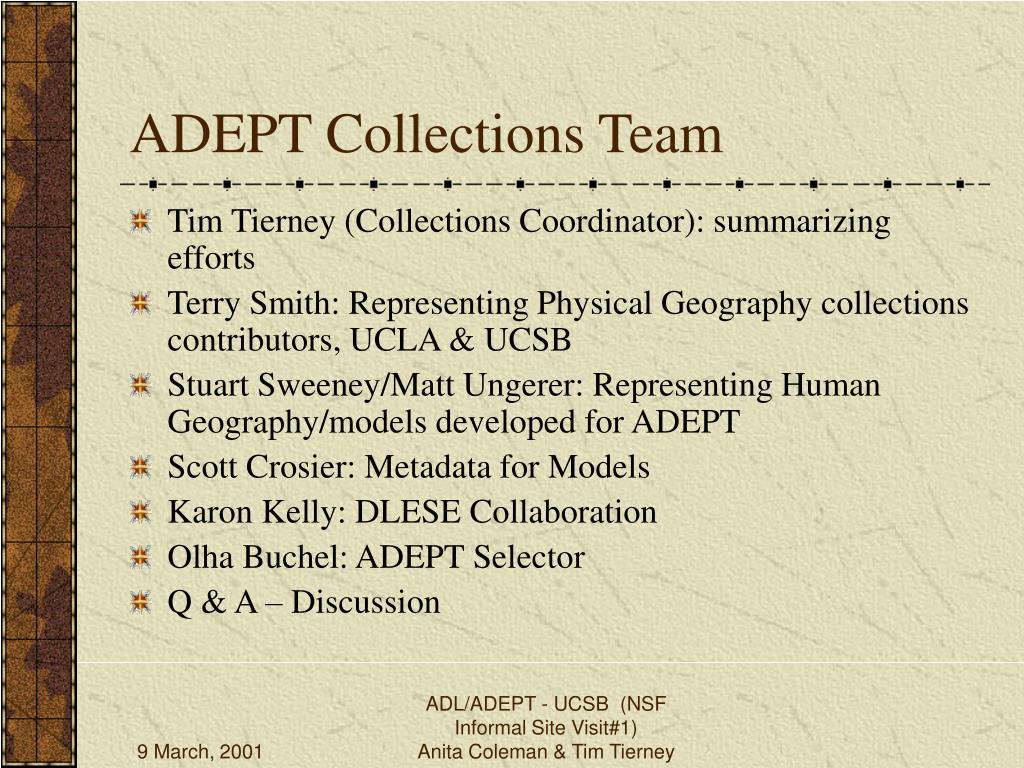 ADEPT Collections Team

Tim Tierney (Collections Coordinator): summarizing efforts

Terry Smith: Representing Physical Geography collections contributors, UCLA & UCSB

Stuart Sweeney/Matt Ungerer: Representing Human Geography/models developed for ADEPT

Scott Crosier: Metadata for Models

Karon Kelly: DLESE Collaboration

Olha Buchel: ADEPT Selector

Q & A – Discussion

9 March, 2001

ADL/ADEPT - UCSB (NSF Informal Site Visit#1)
Anita Coleman & Tim Tierney